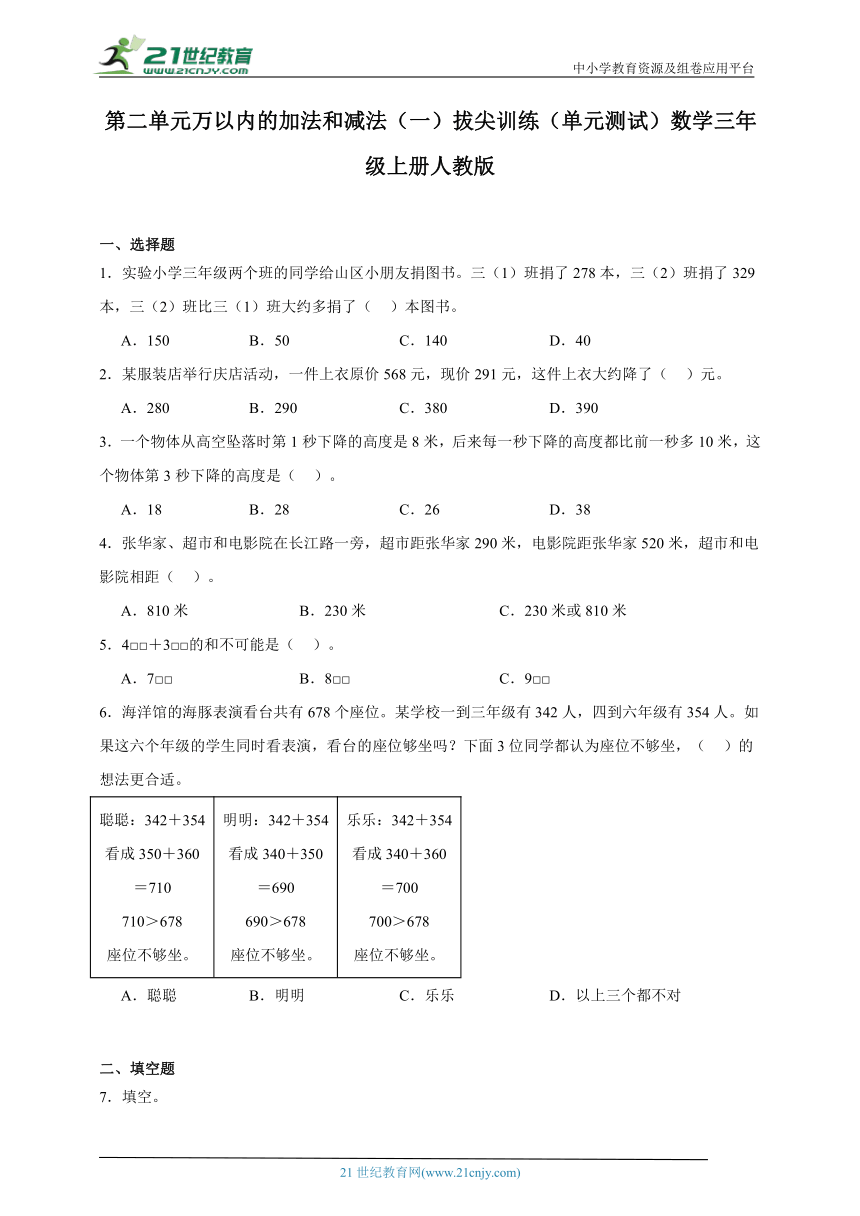 21世纪教育
www.21cnjy.com

中小学教育资源及组卷应用平台

第二单元万以内的加法和减法（一）拔尖训练（单元测试）数学三年级上册人教版

一、选择题

1．实验小学三年级两个班的同学给山区小朋友捐图书。三（1）班捐了 278 本，三（2）班捐了 329 本，三（2）班比三（1）班大约多捐了（　）本图书。

A．150　　B．50　　C．140　　D．40

2．某服装店举行庆店活动，一件上衣原价 568 元，现价 291 元，这件上衣大约降了（　）元。

A．280　　B．290　　C．380　　D．390

3．一个物体从高空坠落时第 1 秒下降的高度是 8 米，后来每一秒下降的高度都比前一秒多 10 米，这个物体第 3 秒下降的高度是（　）。

A．18　　B．28　　C．26　　D．38

4．张华家、超市和电影院在长江路一旁，超市距张华家 290 米，电影院距张华家 520 米，超市和电影院相距（　）。

A．810 米　　B．230 米　　C．230 米或 810 米

5．4□□＋3□□的和不可能是（　）。

A．7□□　　B．8□□　　C．9□□

6．海洋馆的海豚表演看台共有 678 个座位。某学校一到三年级有 342 人，四到六年级有 354 人。如果这六个年级的学生同时看表演，看台的座位够坐吗？下面 3 位同学都认为座位不够坐，（　）的想法更合适。

| 聪聪：342＋354 看成 350＋360 ＝710 710＞678 座位不够坐。 | 明明：342＋354 看成 340＋350 ＝690 690＞678 座位不够坐。 | 乐乐：342＋354 看成 340＋360 ＝700 700＞678 座位不够坐。 |
|---|---|---|

A．聪聪　　B．明明　　C．乐乐　　D．以上三个都不对

二、填空题

7．填空。

21 世纪教育网(www.21cnjy.com)